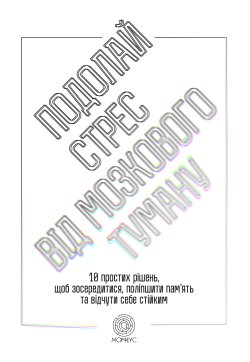 ПОДОЛАЙ СТРЕС ВІД МОЗКОВОГО ТУМАНУ

10 простих рішень, щоб зосередитися, поліпшити пам'ять та відчути себе стійким

МОРФЕУС